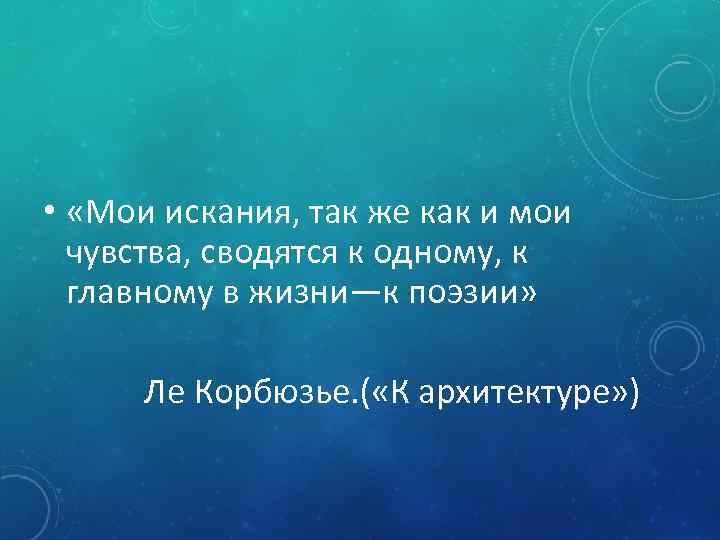 • «Мои искания, так же как и мои чувства, сводятся к одному, к главному в жизни—к поэзии»

Ле Корбюзье.(«К архитектуре»)